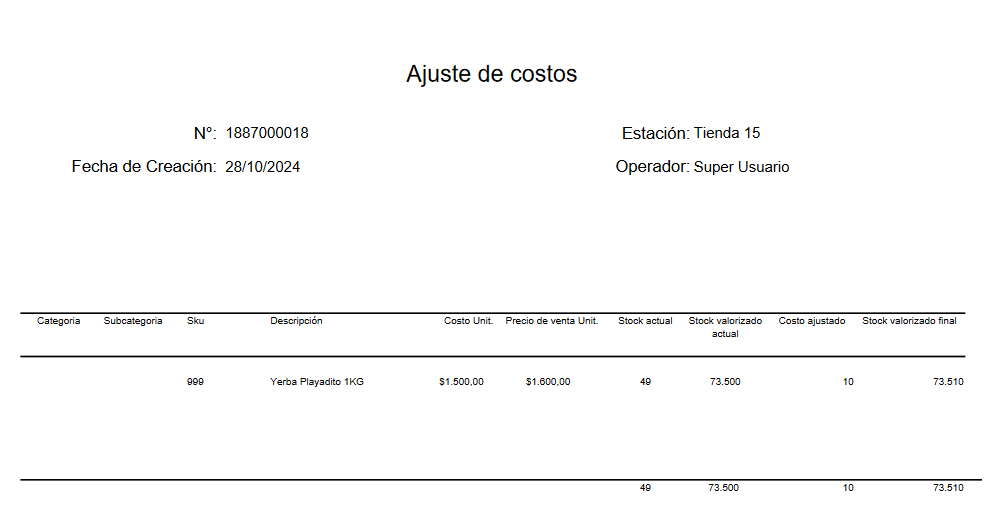 Ajuste de costos

N°: 1887000018

Fecha de Creación: 28/10/2024

Estación: Tienda 15

Operador: Super Usuario

| Categoria | Subcategoria | Sku | Descripción | Costo Unit. | Precio de venta Unit. | Stock actual | Stock valorizado actual | Costo ajustado | Stock valorizado final |
|---|---|---|---|---|---|---|---|---|---|
| | | 999 | Yerba Playadito 1KG | $1.500,00 | $1.600,00 | 49 | 73.500 | 10 | 73.510 |
| | | | | | | 49 | 73.500 | 10 | 73.510 |